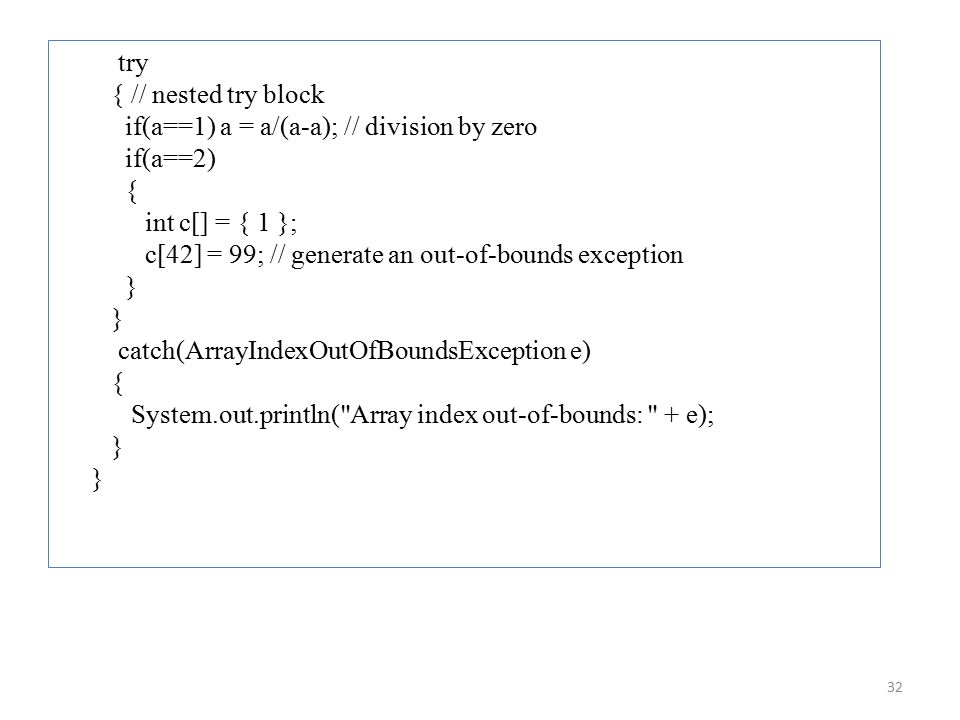 try
{ // nested try block
if(a==1) a = a/(a-a); // division by zero
if(a==2)
{
int c[] = { 1 };
c[42] = 99; // generate an out-of-bounds exception
}
}
catch(ArrayIndexOutOfBoundsException e)
{
System.out.println("Array index out-of-bounds: " + e);
}
}

32